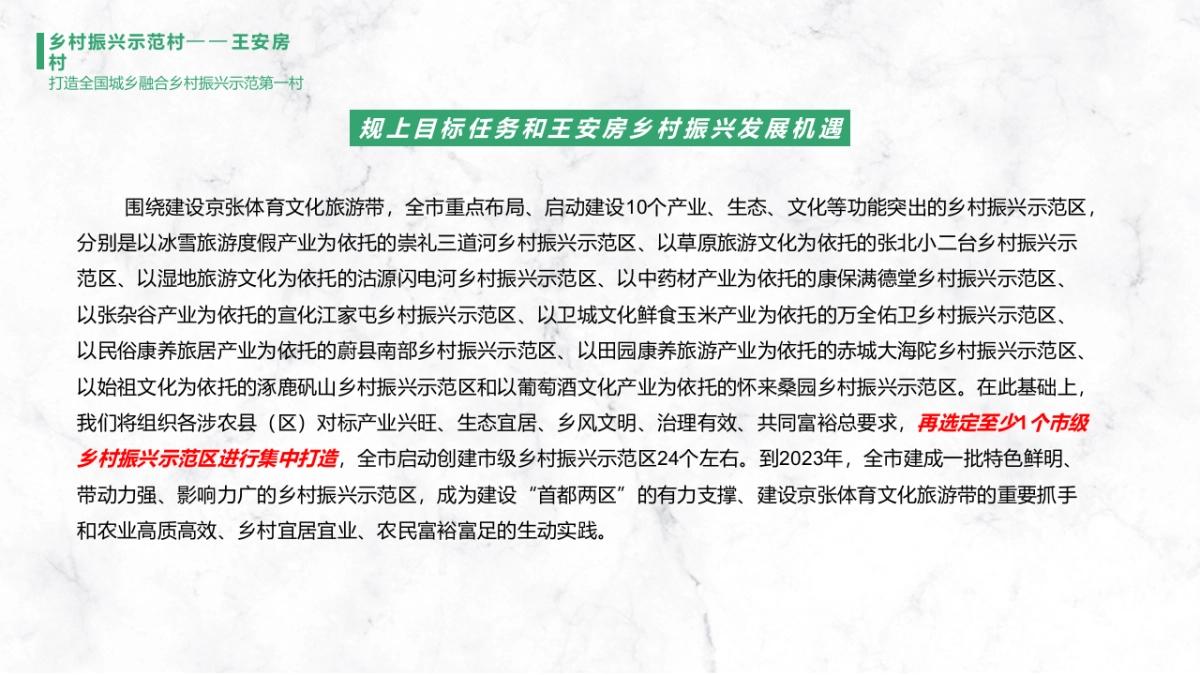 乡村振兴示范村——王安房村
打造全国城乡融合乡村振兴示范第一村

规上目标任务和王安房乡村振兴发展机遇

围绕建设京张体育文化旅游带，全市重点布局、启动建设10个产业、生态、文化等功能突出的乡村振兴示范区，分别是以冰雪旅游度假产业为依托的崇礼三道河乡村振兴示范区、以草原旅游文化为依托的张北小二台乡村振兴示范区、以湿地旅游文化为依托的沽源闪电河乡村振兴示范区、以中药材产业为依托的康保满德堂乡村振兴示范区、以张杂谷产业为依托的宣化江家屯乡村振兴示范区、以卫城文化鲜食玉米产业为依托的万全佑卫乡村振兴示范区、以民俗康养旅居产业为依托的蔚县南部乡村振兴示范区、以田园康养旅游产业为依托的赤城大海陀乡村振兴示范区、以始祖文化为依托的涿鹿矾山乡村振兴示范区和以葡萄酒文化产业为依托的怀来桑园乡村振兴示范区。在此基础上，我们将组织各涉农县（区）对标产业兴旺、生态宜居、乡风文明、治理有效、共同富裕总要求，再选定至少1个市级乡村振兴示范区进行集中打造，全市启动创建市级乡村振兴示范区24个左右。到2023年，全市建成一批特色鲜明、带动力强、影响力广的乡村振兴示范区，成为建设“首都两区”的有力支撑、建设京张体育文化旅游带的重要抓手和农业高质高效、乡村宜居宜业、农民富裕富足的生动实践。